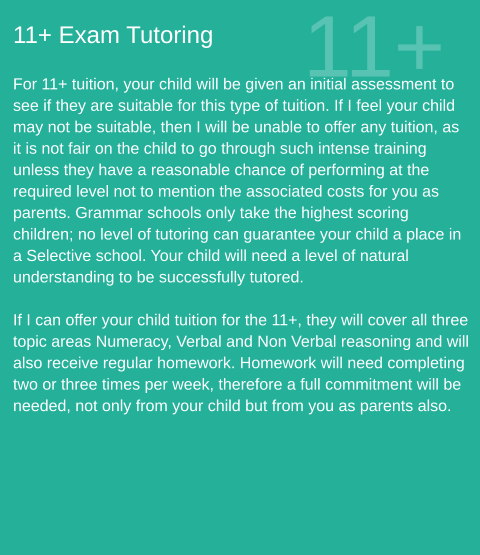 11+ Exam Tutoring

11+

For 11+ tuition, your child will be given an initial assessment to see if they are suitable for this type of tuition. If I feel your child may not be suitable, then I will be unable to offer any tuition, as it is not fair on the child to go through such intense training unless they have a reasonable chance of performing at the required level not to mention the associated costs for you as parents. Grammar schools only take the highest scoring children; no level of tutoring can guarantee your child a place in a Selective school. Your child will need a level of natural understanding to be successfully tutored.

If I can offer your child tuition for the 11+, they will cover all three topic areas Numeracy, Verbal and Non Verbal reasoning and will also receive regular homework. Homework will need completing two or three times per week, therefore a full commitment will be needed, not only from your child but from you as parents also.